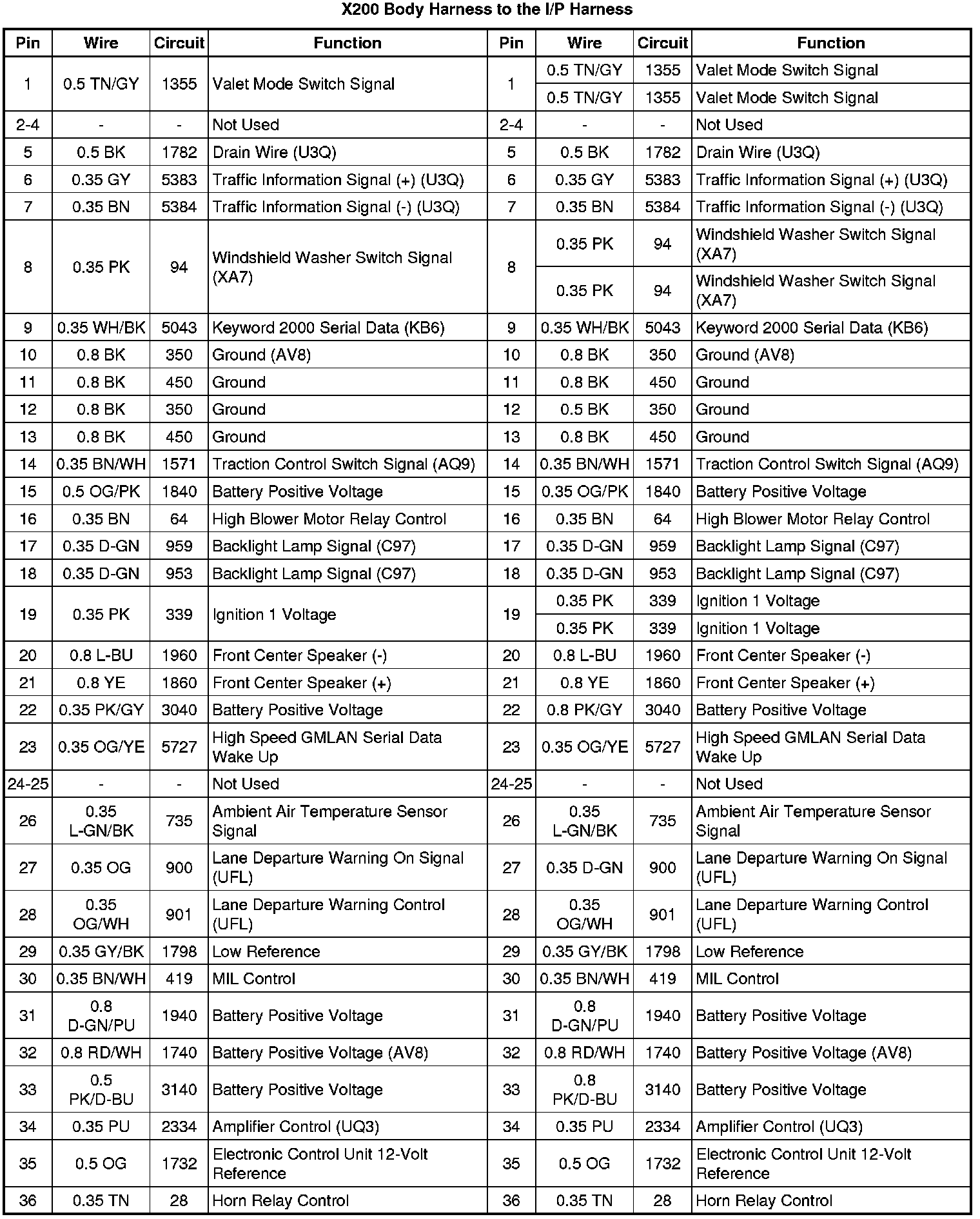 X200 Body Harness to the I/P Harness

| Pin | Wire | Circuit | Function | Pin | Wire | Circuit | Function |
|---|---|---|---|---|---|---|---|
| 1 | 0.5 TN/GY | 1355 | Valet Mode Switch Signal | 1 | 0.5 TN/GY | 1355 | Valet Mode Switch Signal |
| | | | | | 0.5 TN/GY | 1355 | Valet Mode Switch Signal |
| 2-4 | - | - | Not Used | 2-4 | - | - | Not Used |
| 5 | 0.5 BK | 1782 | Drain Wire (U3Q) | 5 | 0.5 BK | 1782 | Drain Wire (U3Q) |
| 6 | 0.35 GY | 5383 | Traffic Information Signal (+) (U3Q) | 6 | 0.35 GY | 5383 | Traffic Information Signal (+) (U3Q) |
| 7 | 0.35 BN | 5384 | Traffic Information Signal (-) (U3Q) | 7 | 0.35 BN | 5384 | Traffic Information Signal (-) (U3Q) |
| 8 | 0.35 PK | 94 | Windshield Washer Switch Signal (XA7) | 8 | 0.35 PK | 94 | Windshield Washer Switch Signal (XA7) |
| | | | | | 0.35 PK | 94 | Windshield Washer Switch Signal (XA7) |
| 9 | 0.35 WH/BK | 5043 | Keyword 2000 Serial Data (KB6) | 9 | 0.35 WH/BK | 5043 | Keyword 2000 Serial Data (KB6) |
| 10 | 0.8 BK | 350 | Ground (AV8) | 10 | 0.8 BK | 350 | Ground (AV8) |
| 11 | 0.8 BK | 450 | Ground | 11 | 0.8 BK | 450 | Ground |
| 12 | 0.8 BK | 350 | Ground | 12 | 0.5 BK | 350 | Ground |
| 13 | 0.8 BK | 450 | Ground | 13 | 0.8 BK | 450 | Ground |
| 14 | 0.35 BN/WH | 1571 | Traction Control Switch Signal (AQ9) | 14 | 0.35 BN/WH | 1571 | Traction Control Switch Signal (AQ9) |
| 15 | 0.5 OG/PK | 1840 | Battery Positive Voltage | 15 | 0.35 OG/PK | 1840 | Battery Positive Voltage |
| 16 | 0.35 BN | 64 | High Blower Motor Relay Control | 16 | 0.35 BN | 64 | High Blower Motor Relay Control |
| 17 | 0.35 D-GN | 959 | Backlight Lamp Signal (C97) | 17 | 0.35 D-GN | 959 | Backlight Lamp Signal (C97) |
| 18 | 0.35 D-GN | 953 | Backlight Lamp Signal (C97) | 18 | 0.35 D-GN | 953 | Backlight Lamp Signal (C97) |
| 19 | 0.35 PK | 339 | Ignition 1 Voltage | 19 | 0.35 PK | 339 | Ignition 1 Voltage |
| | | | | | 0.35 PK | 339 | Ignition 1 Voltage |
| 20 | 0.8 L-BU | 1960 | Front Center Speaker (-) | 20 | 0.8 L-BU | 1960 | Front Center Speaker (-) |
| 21 | 0.8 YE | 1860 | Front Center Speaker (+) | 21 | 0.8 YE | 1860 | Front Center Speaker (+) |
| 22 | 0.35 PK/GY | 3040 | Battery Positive Voltage | 22 | 0.8 PK/GY | 3040 | Battery Positive Voltage |
| 23 | 0.35 OG/YE | 5727 | High Speed GMLAN Serial Data Wake Up | 23 | 0.35 OG/YE | 5727 | High Speed GMLAN Serial Data Wake Up |
| 24-25 | - | - | Not Used | 24-25 | - | - | Not Used |
| 26 | 0.35 L-GN/BK | 735 | Ambient Air Temperature Sensor Signal | 26 | 0.35 L-GN/BK | 735 | Ambient Air Temperature Sensor Signal |
| 27 | 0.35 OG | 900 | Lane Departure Warning On Signal (UFL) | 27 | 0.35 D-GN | 900 | Lane Departure Warning On Signal (UFL) |
| 28 | 0.35 OG/WH | 901 | Lane Departure Warning Control (UFL) | 28 | 0.35 OG/WH | 901 | Lane Departure Warning Control (UFL) |
| 29 | 0.35 GY/BK | 1798 | Low Reference | 29 | 0.35 GY/BK | 1798 | Low Reference |
| 30 | 0.35 BN/WH | 419 | MIL Control | 30 | 0.35 BN/WH | 419 | MIL Control |
| 31 | 0.8 D-GN/PU | 1940 | Battery Positive Voltage | 31 | 0.8 D-GN/PU | 1940 | Battery Positive Voltage |
| 32 | 0.8 RD/WH | 1740 | Battery Positive Voltage (AV8) | 32 | 0.8 RD/WH | 1740 | Battery Positive Voltage (AV8) |
| 33 | 0.5 PK/D-BU | 3140 | Battery Positive Voltage | 33 | 0.8 PK/D-BU | 3140 | Battery Positive Voltage |
| 34 | 0.35 PU | 2334 | Amplifier Control (UQ3) | 34 | 0.35 PU | 2334 | Amplifier Control (UQ3) |
| 35 | 0.5 OG | 1732 | Electronic Control Unit 12-Volt Reference | 35 | 0.5 OG | 1732 | Electronic Control Unit 12-Volt Reference |
| 36 | 0.35 TN | 28 | Horn Relay Control | 36 | 0.35 TN | 28 | Horn Relay Control |